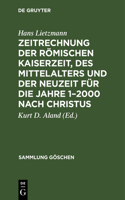 DE GRUYTER

Hans Lietzmann

ZEITRECHNUNG DER RÖMISCHEN KAISERZEIT, DES MITTELALTERS UND DER NEUZEIT FÜR DIE JAHRE 1–2000 NACH CHRISTUS

Kurt D. Aland (Ed.)

SAMMLUNG GÖSCHEN

DE G